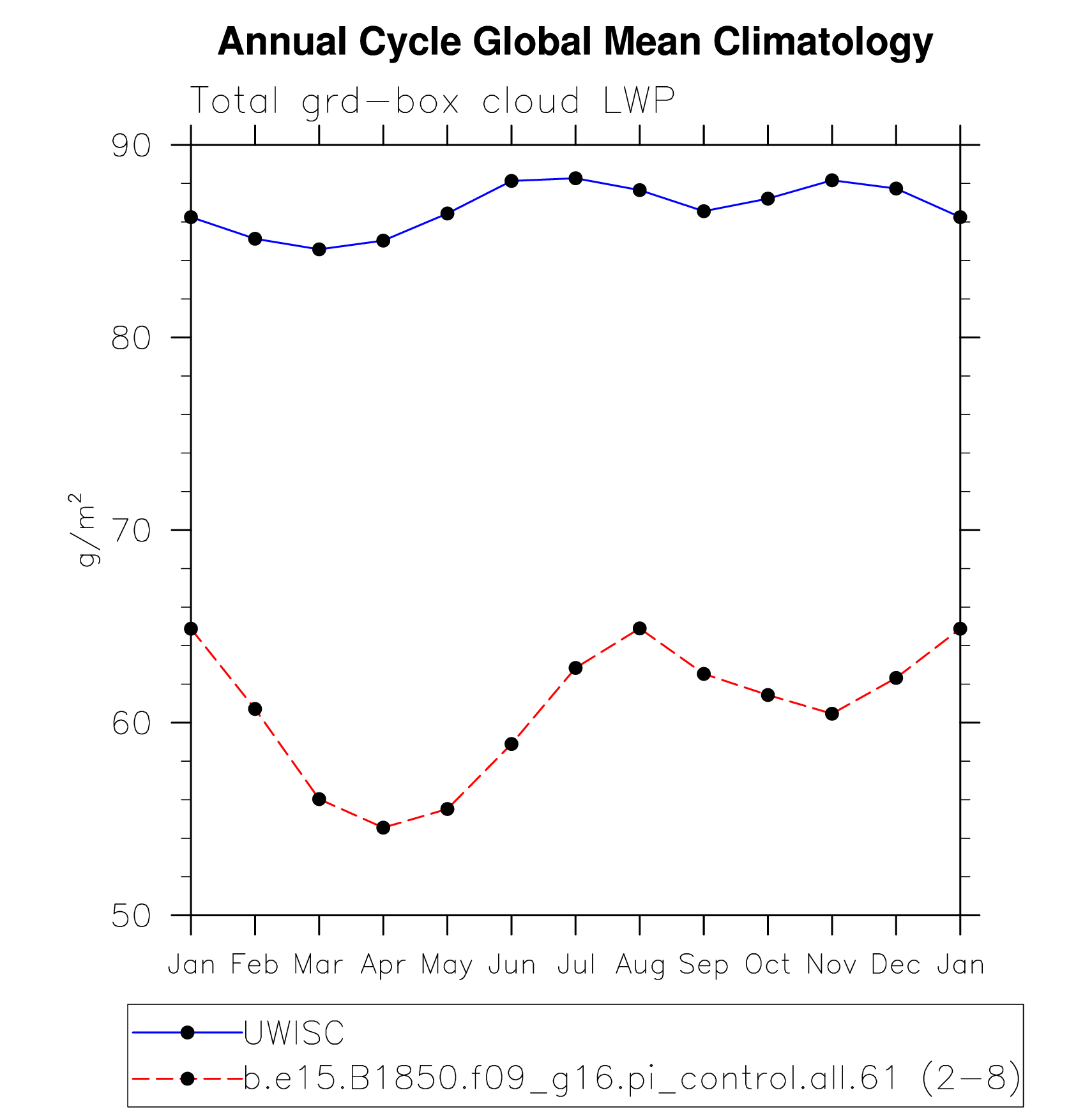 Annual Cycle Global Mean Climatology

Total grd-box cloud LWP

90
80
70
60
50

$g/m^2$

Jan Feb Mar Apr May Jun Jul Aug Sep Oct Nov Dec Jan

UWISC
b.e15.B1850.f09_g16.pi_control.all.61 (2-8)